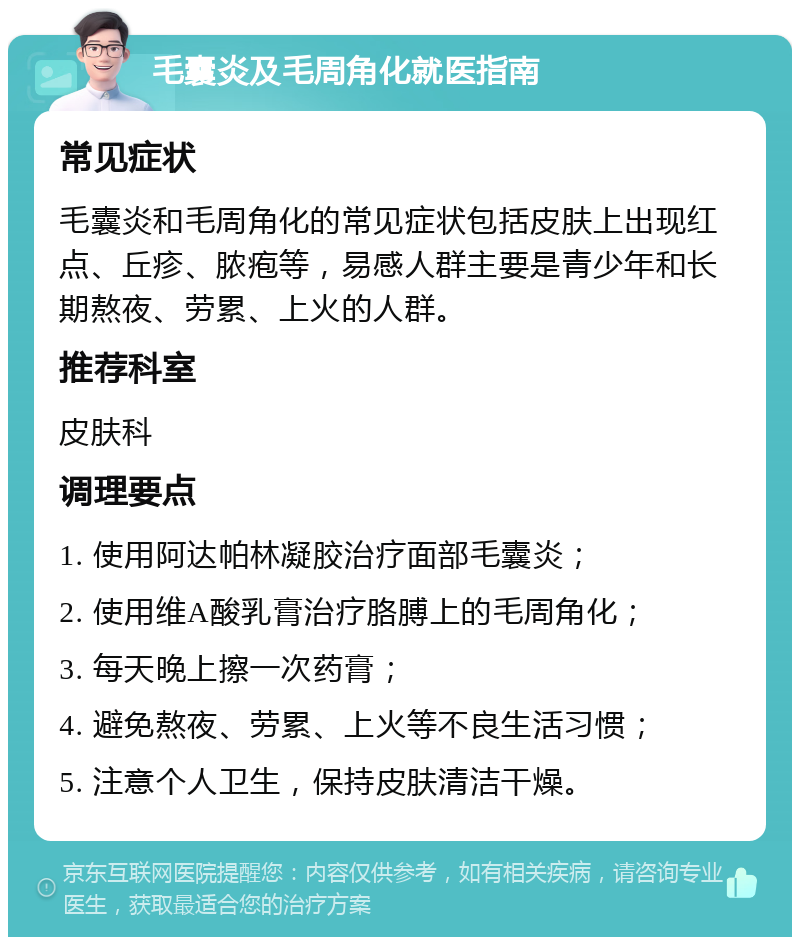 毛囊炎及毛周角化就医指南

常见症状

毛囊炎和毛周角化的常见症状包括皮肤上出现红点、丘疹、脓疱等，易感人群主要是青少年和长期熬夜、劳累、上火的人群。

推荐科室

皮肤科

调理要点

1. 使用阿达帕林凝胶治疗面部毛囊炎；

2. 使用维A酸乳膏治疗胳膊上的毛周角化；

3. 每天晚上擦一次药膏；

4. 避免熬夜、劳累、上火等不良生活习惯；

5. 注意个人卫生，保持皮肤清洁干燥。

京东互联网医院提醒您：内容仅供参考，如有相关疾病，请咨询专业医生，获取最适合您的治疗方案